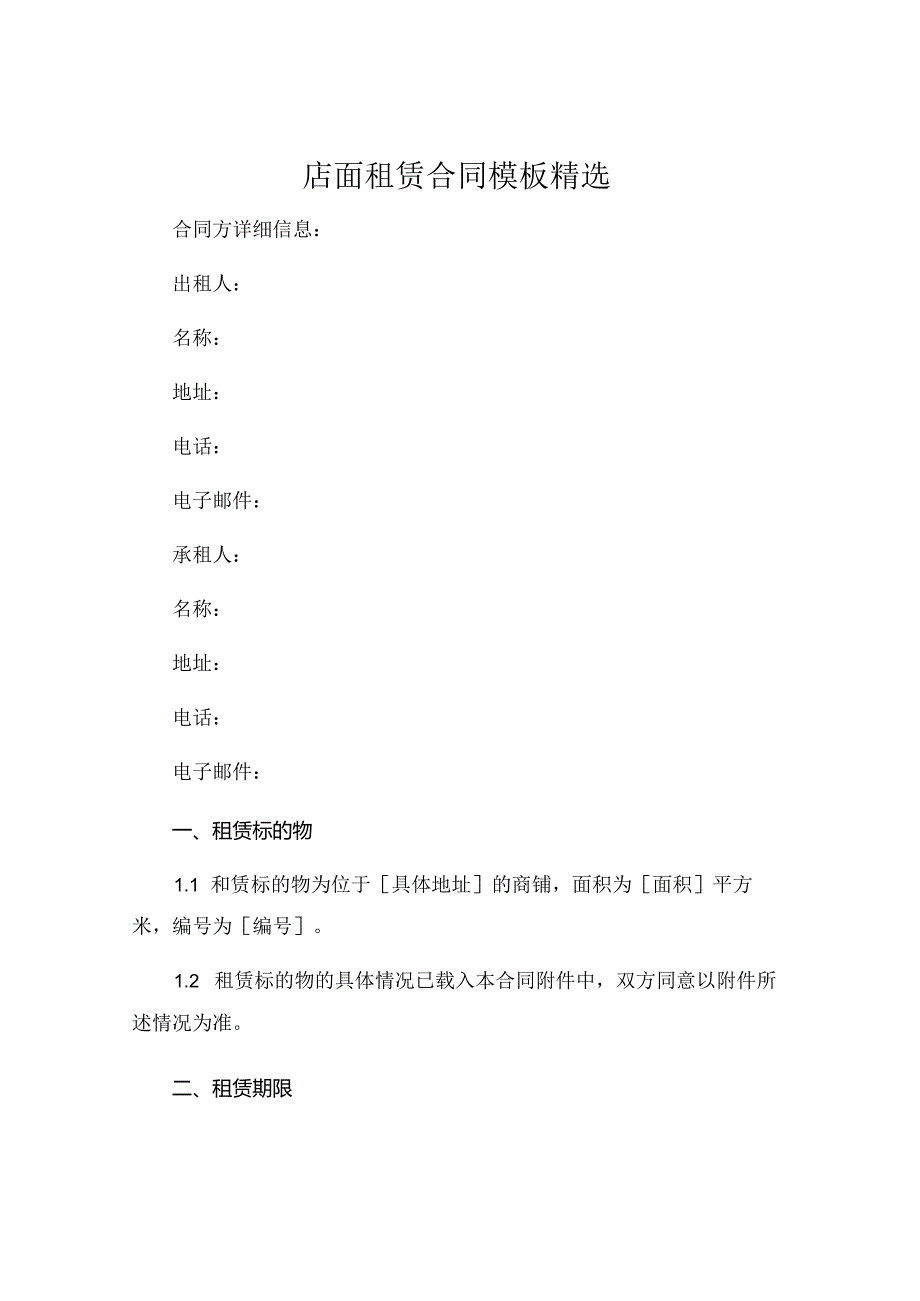 店面租赁合同模板精选

合同方详细信息：

出租人：

名称：

地址：

电话：

电子邮件：

承租人：

名称：

地址：

电话：

电子邮件：

一、租赁标的物

1.1 和赁标的物为位于［具体地址］的商铺，面积为［面积］平方米，编号为［编号］。

1.2 租赁标的物的具体情况已载入本合同附件中，双方同意以附件所述情况为准。

二、租赁期限